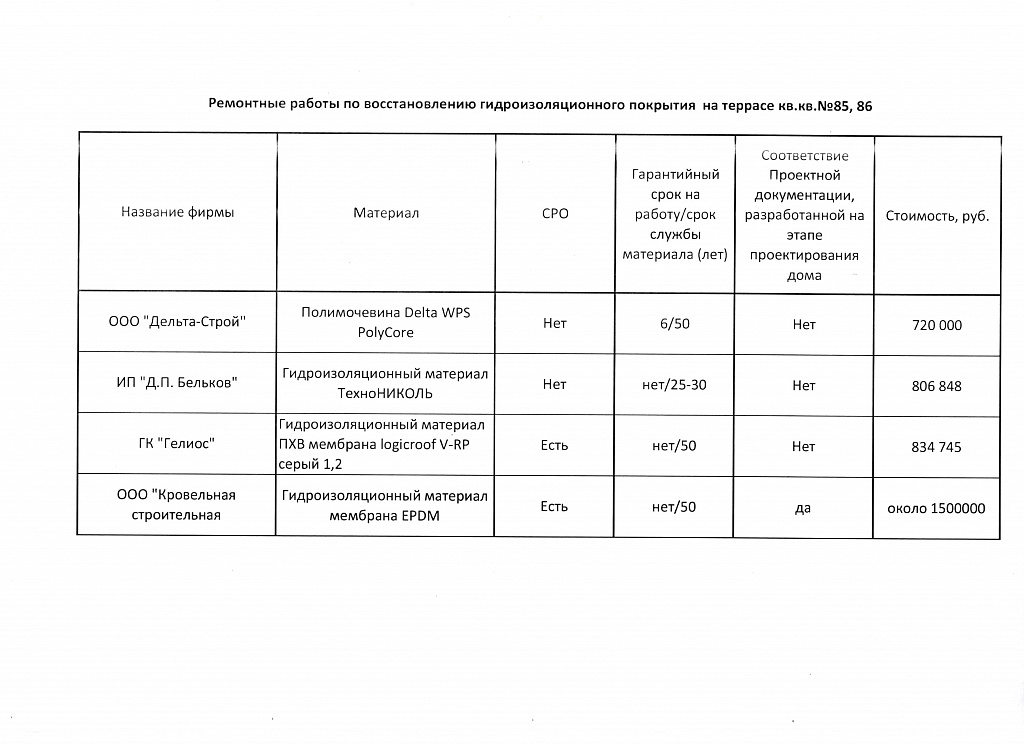 Ремонтные работы по восстановлению гидроизоляционного покрытия на террасе кв.кв.№85, 86

| Название фирмы | Материал | СРО | Гарантийный срок на работу/срок службы материала (лет) | Соответствие Проектной документации, разработанной на этапе проектирования дома | Стоимость, руб. |
|---|---|---|---|---|---|
| ООО "Дельта-Строй" | Полимочевина Delta WPS PolyCore | Нет | 6/50 | Нет | 720 000 |
| ИП "Д.П. Бельков" | Гидроизоляционный материал ТехноНИКОЛЬ | Нет | нет/25-30 | Нет | 806 848 |
| ГК "Гелиос" | Гидроизоляционный материал ПХВ мембрана logicroof V-RP серый 1,2 | Есть | нет/50 | Нет | 834 745 |
| ООО "Кровельная строительная | Гидроизоляционный материал мембрана EPDM | Есть | нет/50 | да | около 1500000 |